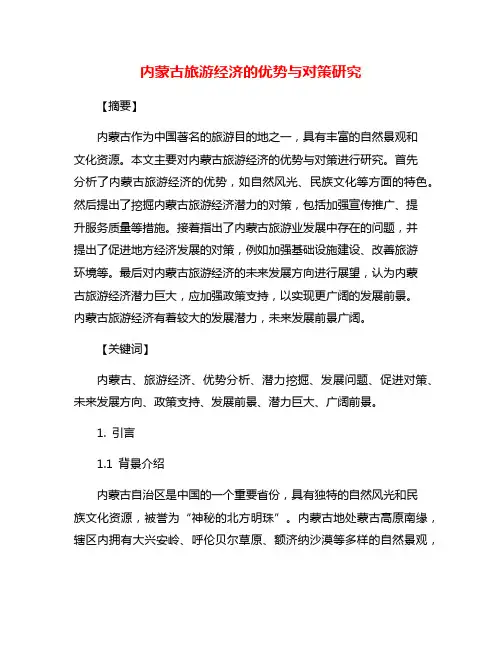 内蒙古旅游经济的优势与对策研究

【摘要】

内蒙古作为中国著名的旅游目的地之一，具有丰富的自然景观和文化资源。本文主要对内蒙古旅游经济的优势与对策进行研究。首先分析了内蒙古旅游经济的优势，如自然风光、民族文化等方面的特色。然后提出了挖掘内蒙古旅游经济潜力的对策，包括加强宣传推广、提升服务质量等措施。接着指出了内蒙古旅游业发展中存在的问题，并提出了促进地方经济发展的对策，例如加强基础设施建设、改善旅游环境等。最后对内蒙古旅游经济的未来发展方向进行展望，认为内蒙古旅游经济潜力巨大，应加强政策支持，以实现更广阔的发展前景。内蒙古旅游经济有着较大的发展潜力，未来发展前景广阔。

【关键词】

内蒙古、旅游经济、优势分析、潜力挖掘、发展问题、促进对策、未来发展方向、政策支持、发展前景、潜力巨大、广阔前景。

1. 引言

1.1 背景介绍

内蒙古自治区是中国的一个重要省份，具有独特的自然风光和民族文化资源，被誉为“神秘的北方明珠”。内蒙古地处蒙古高原南缘，辖区内拥有大兴安岭、呼伦贝尔草原、额济纳沙漠等多样的自然景观，